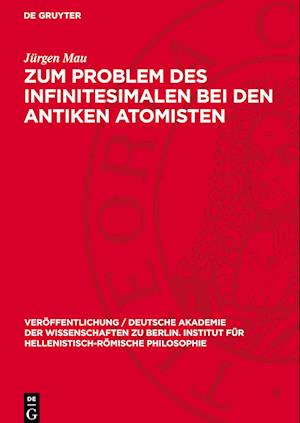 DE GRUYTER

Jürgen Mau

ZUM PROBLEM DES INFINITESIMALEN BEI DEN ANTIKEN ATOMISTEN

VERÖFFENTLICHUNG / DEUTSCHE AKADEMIE DER WISSENSCHAFTEN ZU BERLIN. INSTITUT FÜR HELLENISTISCH-RÖMISCHE PHILOSOPHIE

DE G